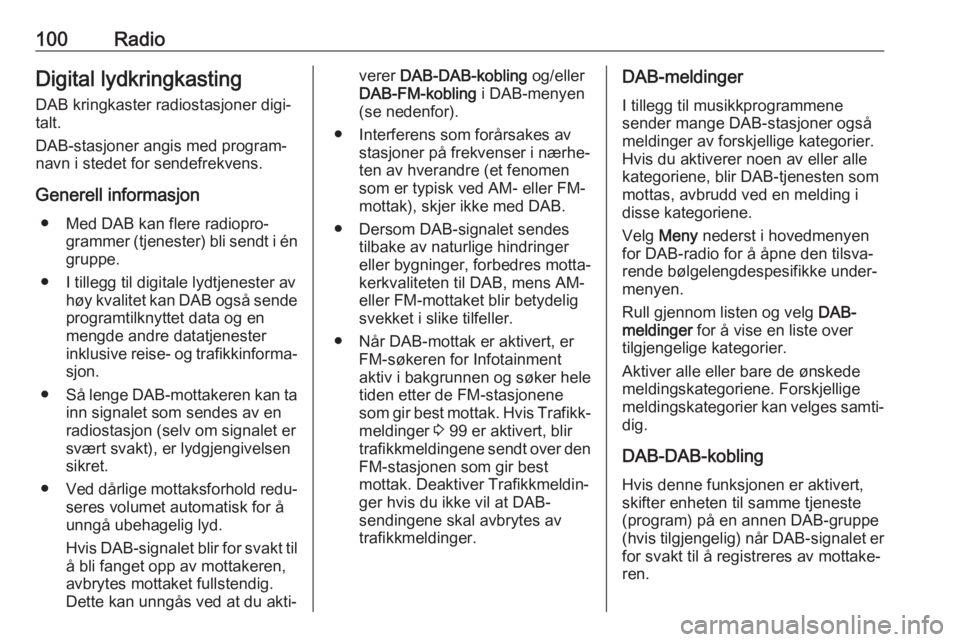 100 Radio

Digital lydkringkasting

DAB kringkaster radiostasjoner digitalt.

DAB-stasjoner angis med programnavn i stedet for sendefrekvens.

Generell informasjon

● Med DAB kan flere radioprogrammer (tjenester) bli sendt i én gruppe.

● I tillegg til digitale lydtjenester av høy kvalitet kan DAB også sende programtilknyttet data og en mengde andre datatjenester inklusive reise- og trafikkinformasjon.

● Så lenge DAB-mottakeren kan ta inn signalet som sendes av en radiostasjon (selv om signalet er svært svakt), er lydgjengivelsen sikret.

● Ved dårlige mottaksforhold reduseres volumet automatisk for å unngå ubehagelig lyd.

Hvis DAB-signalet blir for svakt til å bli fanget opp av mottakeren, avbrytes mottaket fullstendig. Dette kan unngås ved at du aktiverer DAB-DAB-kobling og/eller DAB-FM-kobling i DAB-menyen (se nedenfor).

● Interferens som forårsakes av stasjoner på frekvenser i nærheten av hverandre (et fenomen som er typisk ved AM- eller FM-mottak), skjer ikke med DAB.

● Dersom DAB-signalet sendes tilbake av naturlige hindringer eller bygninger, forbedres mottakerkvaliteten til DAB, mens AM- eller FM-mottaket blir betydelig svekket i slike tilfeller.

● Når DAB-mottak er aktivert, er FM-søkeren for Infotainment aktiv i bakgrunnen og søker hele tiden etter de FM-stasjonene som gir best mottak. Hvis Trafikkmeldinger ⇨ 99 er aktivert, blir trafikkmeldingene sendt over den FM-stasjonen som gir best mottak. Deaktiver Trafikkmeldinger hvis du ikke vil at DAB-sendingene skal avbrytes av trafikkmeldinger.

DAB-meldinger

I tillegg til musikkprogrammene sender mange DAB-stasjoner også meldinger av forskjellige kategorier. Hvis du aktiverer noen av eller alle kategoriene, blir DAB-tjenesten som mottas, avbrudd ved en melding i disse kategoriene.

Velg Meny nederst i hovedmenyen for DAB-radio for å åpne den tilsvarende bølgelengdespesifikke undermenyen.

Rull gjennom listen og velg DAB-meldinger for å vise en liste over tilgjengelige kategorier.

Aktiver alle eller bare de ønskede meldingskategoriene. Forskjellige meldingskategorier kan velges samtidig.

DAB-DAB-kobling

Hvis denne funksjonen er aktivert, skifter enheten til samme tjeneste (program) på en annen DAB-gruppe (hvis tilgjengelig) når DAB-signalet er for svakt til å registreres av mottakeren.

carmanualsonline.info